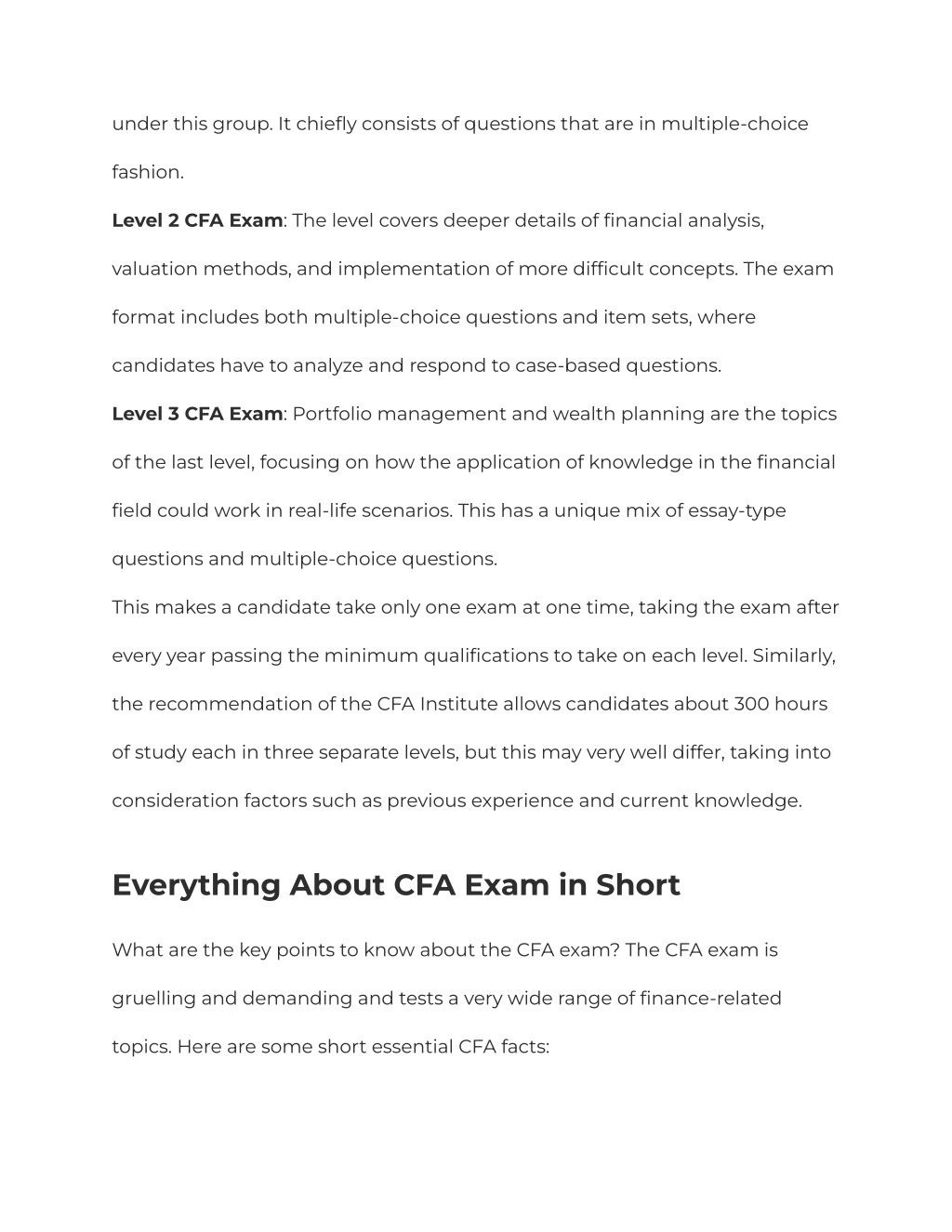 under this group. It chiefly consists of questions that are in multiple-choice fashion.

Level 2 CFA Exam: The level covers deeper details of financial analysis, valuation methods, and implementation of more difficult concepts. The exam format includes both multiple-choice questions and item sets, where candidates have to analyze and respond to case-based questions.

Level 3 CFA Exam: Portfolio management and wealth planning are the topics of the last level, focusing on how the application of knowledge in the financial field could work in real-life scenarios. This has a unique mix of essay-type questions and multiple-choice questions.

This makes a candidate take only one exam at one time, taking the exam after every year passing the minimum qualifications to take on each level. Similarly, the recommendation of the CFA Institute allows candidates about 300 hours of study each in three separate levels, but this may very well differ, taking into consideration factors such as previous experience and current knowledge.

Everything About CFA Exam in Short

What are the key points to know about the CFA exam? The CFA exam is gruelling and demanding and tests a very wide range of finance-related topics. Here are some short essential CFA facts: